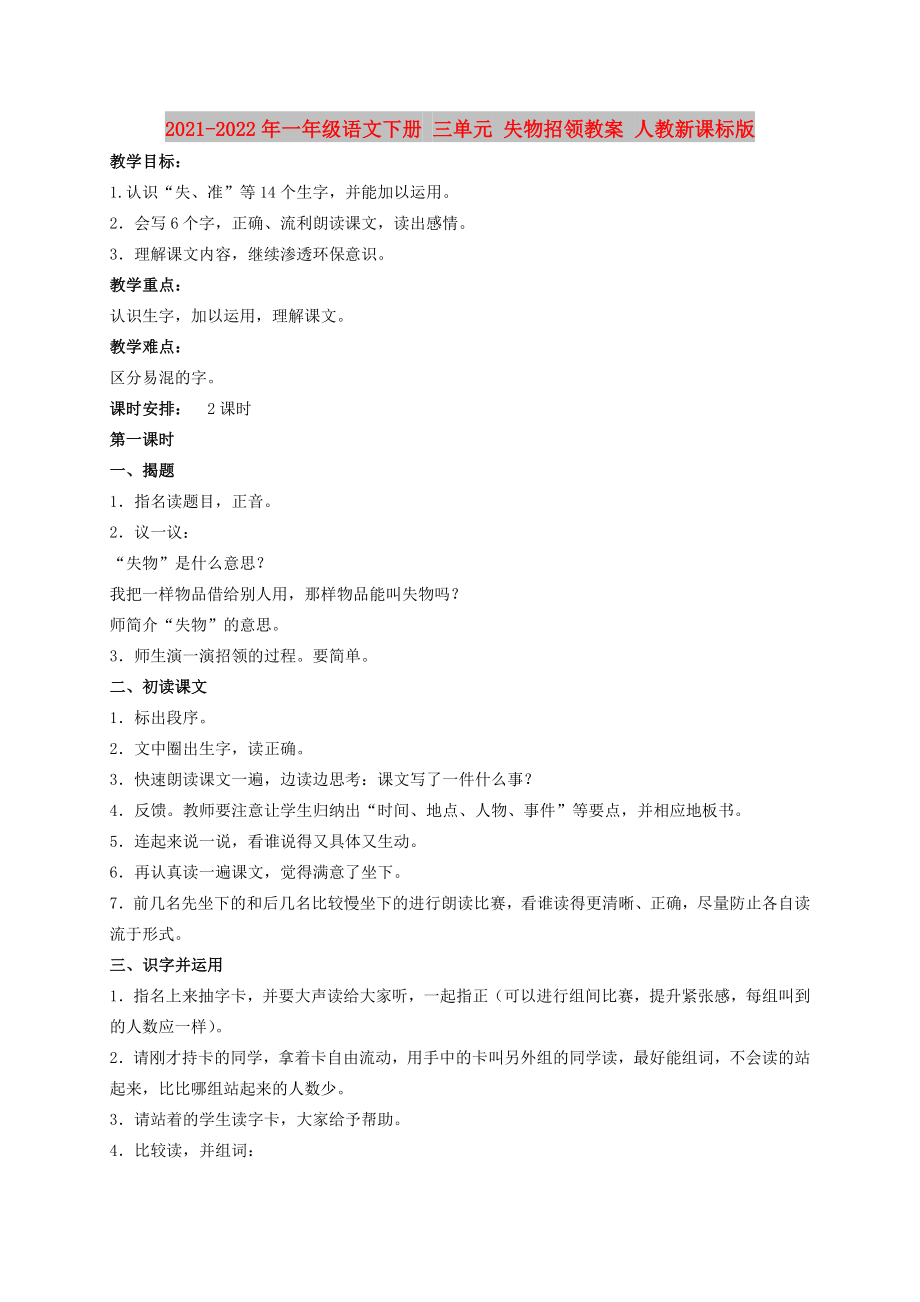 2021-2022年一年级语文下册 三单元 失物招领教案 人教新课标版

教学目标：

1.认识“失、准”等14个生字，并能加以运用。

2．会写6个字，正确、流利朗读课文，读出感情。

3．理解课文内容，继续渗透环保意识。

教学重点：

认识生字，加以运用，理解课文。

教学难点：

区分易混的字。

课时安排：　2课时

第一课时

一、揭题

1．指名读题目，正音。

2．议一议：

“失物”是什么意思？

我把一样物品借给别人用，那样物品能叫失物吗？

师简介“失物”的意思。

3．师生演一演招领的过程。要简单。

二、初读课文

1．标出段序。

2．文中圈出生字，读正确。

3．快速朗读课文一遍，边读边思考：课文写了一件什么事？

4．反馈。教师要注意让学生归纳出“时间、地点、人物、事件”等要点，并相应地板书。

5．连起来说一说，看谁说得又具体又生动。

6．再认真读一遍课文，觉得满意了坐下。

7．前几名先坐下的和后几名比较慢坐下的进行朗读比赛，看谁读得更清晰、正确，尽量防止各自读流于形式。

三、识字并运用

1．指名上来抽字卡，并要大声读给大家听，一起指正（可以进行组间比赛，提升紧张感，每组叫到的人数应一样）。

2．请刚才持卡的同学，拿着卡自由流动，用手中的卡叫另外组的同学读，最好能组词，不会读的站起来，比比哪组站起来的人数少。

3．请站着的学生读字卡，大家给予帮助。

4．比较读，并组词：